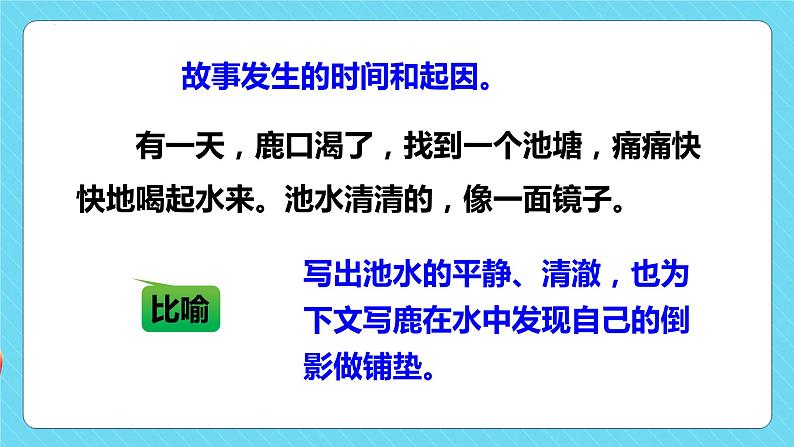 故事发生的时间和起因。

有一天，鹿口渴了，找到一个池塘，痛痛快快地喝起水来。池水清清的，像一面镜子。

比喻

写出池水的平静、清澈，也为下文写鹿在水中发现自己的倒影做铺垫。